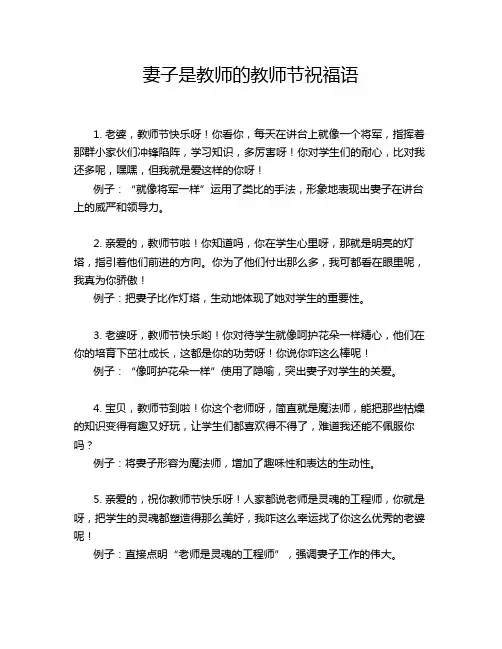 妻子是教师的教师节祝福语

1. 老婆，教师节快乐呀！你看你，每天在讲台上就像一个将军，指挥着那群小家伙们冲锋陷阵，学习知识，多厉害呀！你对学生们的耐心，比对我还多呢，嘿嘿，但我就是爱这样的你呀！

例子：“就像将军一样”运用了类比的手法，形象地表现出妻子在讲台上的威严和领导力。

2. 亲爱的，教师节啦！你知道吗，你在学生心里呀，那就是明亮的灯塔，指引着他们前进的方向。你为了他们付出那么多，我可都看在眼里呢，我真为你骄傲！

例子：把妻子比作灯塔，生动地体现了她对学生的重要性。

3. 老婆呀，教师节快乐哟！你对待学生就像呵护花朵一样精心，他们在你的培育下茁壮成长，这都是你的功劳呀！你说你咋这么棒呢！

例子：“像呵护花朵一样”使用了隐喻，突出妻子对学生的关爱。

4. 宝贝，教师节到啦！你这个老师呀，简直就是魔法师，能把那些枯燥的知识变得有趣又好玩，让学生们都喜欢得不得了，难道我还能不佩服你吗？

例子：将妻子形容为魔法师，增加了趣味性和表达的生动性。

5. 亲爱的，祝你教师节快乐呀！人家都说老师是灵魂的工程师，你就是呀，把学生的灵魂都塑造得那么美好，我咋这么幸运找了你这么优秀的老婆呢！

例子：直接点明“老师是灵魂的工程师”，强调妻子工作的伟大。